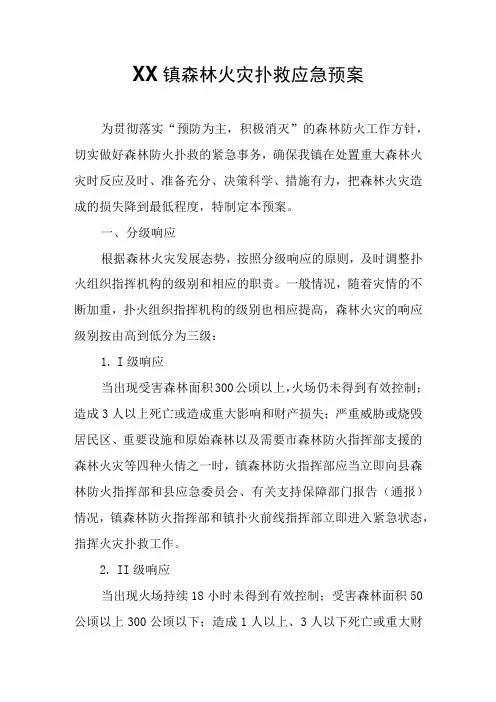 XX镇森林火灾扑救应急预案

为贯彻落实“预防为主，积极消灭”的森林防火工作方针，切实做好森林防火扑救的紧急事务，确保我镇在处置重大森林火灾时反应及时、准备充分、决策科学、措施有力，把森林火灾造成的损失降到最低程度，特制定本预案。

一、分级响应

根据森林火灾发展态势，按照分级响应的原则，及时调整扑火组织指挥机构的级别和相应的职责。一般情况，随着灾情的不断加重，扑火组织指挥机构的级别也相应提高，森林火灾的响应级别按由高到低分为三级：

1. I级响应

当出现受害森林面积300公顷以上，火场仍未得到有效控制；造成3人以上死亡或造成重大影响和财产损失；严重威胁或烧毁居民区、重要设施和原始森林以及需要市森林防火指挥部支援的森林火灾等四种火情之一时，镇森林防火指挥部应当立即向县森林防火指挥部和县应急委员会、有关支持保障部门报告（通报）情况，镇森林防火指挥部和镇扑火前线指挥部立即进入紧急状态，指挥火灾扑救工作。

2. II级响应

当出现火场持续18小时未得到有效控制；受害森林面积50公顷以上300公顷以下；造成1人以上、3人以下死亡或重大财